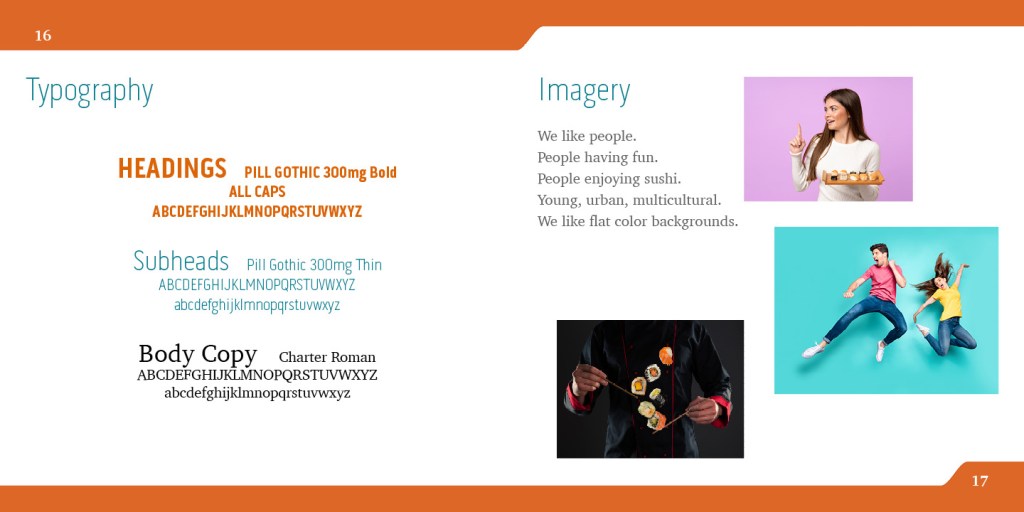 16

Typography

HEADINGS PILL GOTHIC 300mg Bold
ALL CAPS
ABCDEFGHIJKLMNOPQRSTUVWXYZ

Subheads Pill Gothic 300mg Thin
ABCDEFGHIJKLMNOPQRSTUVWXYZ
abcdefghijklmnopqrstuvwxyz

Body Copy Charter Roman
ABCDEFGHIJKLMNOPQRSTUVWXYZ
abcdefghijklmnopqrstuvwxyz

Imagery

We like people.
People having fun.
People enjoying sushi.
Young, urban, multicultural.
We like flat color backgrounds.

17